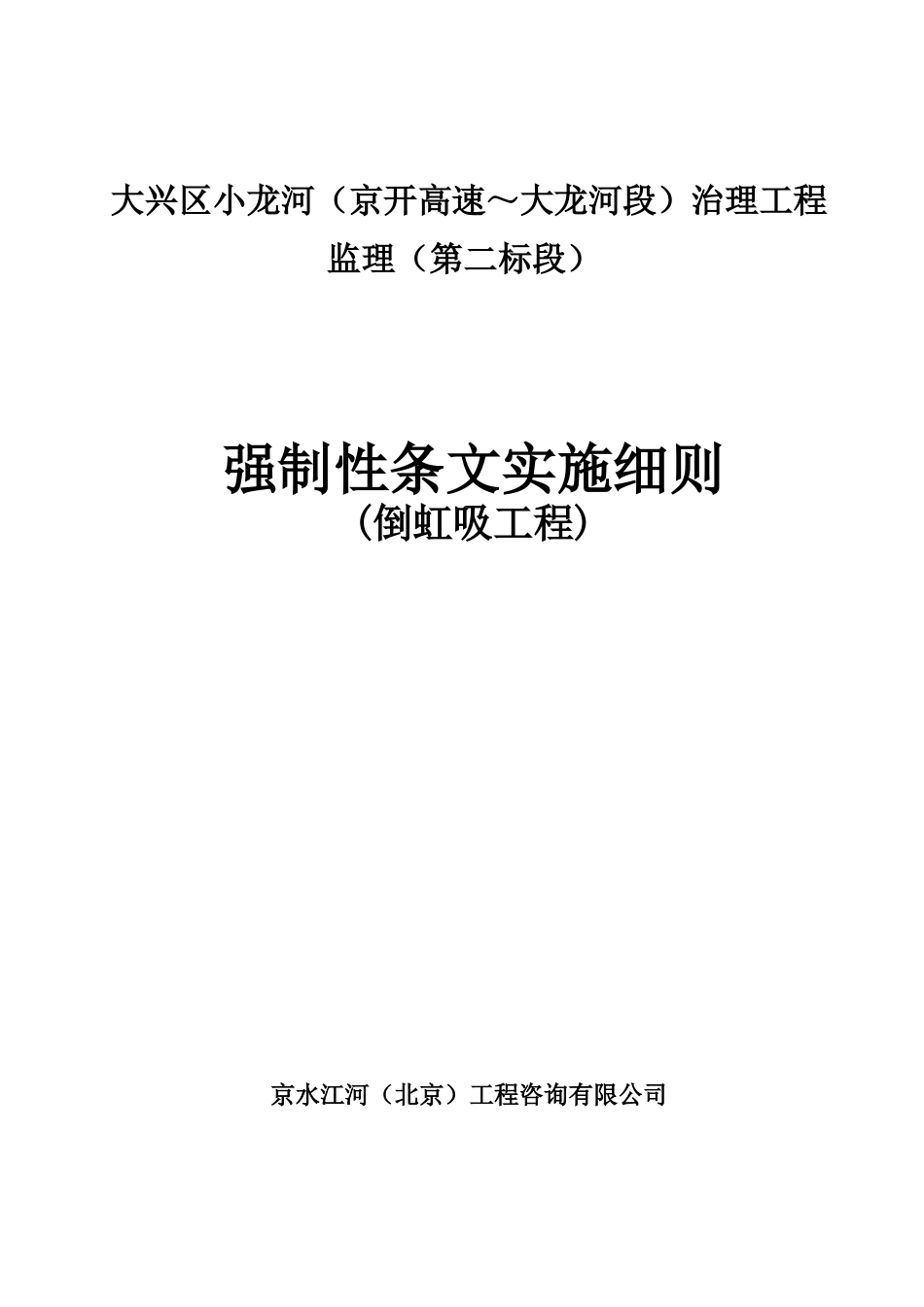 大兴区小龙河（京开高速～大龙河段）治理工程
监理（第二标段）

强制性条文实施细则
(倒虹吸工程)

京水江河（北京）工程咨询有限公司